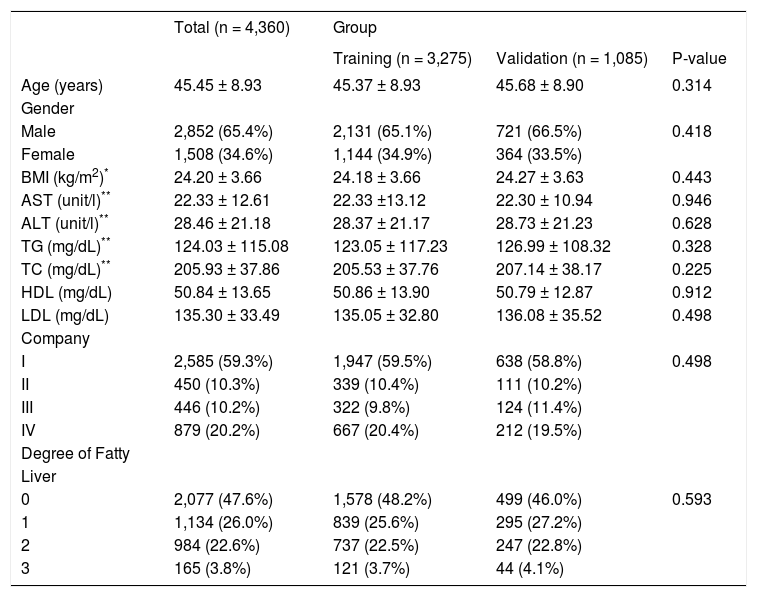 |  | Total (n = 4,360) | Group |  |  |
|---|---|---|---|---|
|  |  | Training (n = 3,275) | Validation (n = 1,085) | P-value |
| Age (years) | 45.45 ± 8.93 | 45.37 ± 8.93 | 45.68 ± 8.90 | 0.314 |
| Gender |  |  |  |  |
| Male | 2,852 (65.4%) | 2,131 (65.1%) | 721 (66.5%) | 0.418 |
| Female | 1,508 (34.6%) | 1,144 (34.9%) | 364 (33.5%) |  |
| BMI (kg/m$^2$)$^*$ | 24.20 ± 3.66 | 24.18 ± 3.66 | 24.27 ± 3.63 | 0.443 |
| AST (unit/l)$^{**}$ | 22.33 ± 12.61 | 22.33 ±13.12 | 22.30 ± 10.94 | 0.946 |
| ALT (unit/l)$^{**}$ | 28.46 ± 21.18 | 28.37 ± 21.17 | 28.73 ± 21.23 | 0.628 |
| TG (mg/dL)$^{**}$ | 124.03 ± 115.08 | 123.05 ± 117.23 | 126.99 ± 108.32 | 0.328 |
| TC (mg/dL)$^{**}$ | 205.93 ± 37.86 | 205.53 ± 37.76 | 207.14 ± 38.17 | 0.225 |
| HDL (mg/dL) | 50.84 ± 13.65 | 50.86 ± 13.90 | 50.79 ± 12.87 | 0.912 |
| LDL (mg/dL) | 135.30 ± 33.49 | 135.05 ± 32.80 | 136.08 ± 35.52 | 0.498 |
| Company |  |  |  |  |
| I | 2,585 (59.3%) | 1,947 (59.5%) | 638 (58.8%) | 0.498 |
| II | 450 (10.3%) | 339 (10.4%) | 111 (10.2%) |  |
| III | 446 (10.2%) | 322 (9.8%) | 124 (11.4%) |  |
| IV | 879 (20.2%) | 667 (20.4%) | 212 (19.5%) |  |
| Degree of Fatty Liver |  |  |  |  |
| 0 | 2,077 (47.6%) | 1,578 (48.2%) | 499 (46.0%) | 0.593 |
| 1 | 1,134 (26.0%) | 839 (25.6%) | 295 (27.2%) |  |
| 2 | 984 (22.6%) | 737 (22.5%) | 247 (22.8%) |  |
| 3 | 165 (3.8%) | 121 (3.7%) | 44 (4.1%) |  |